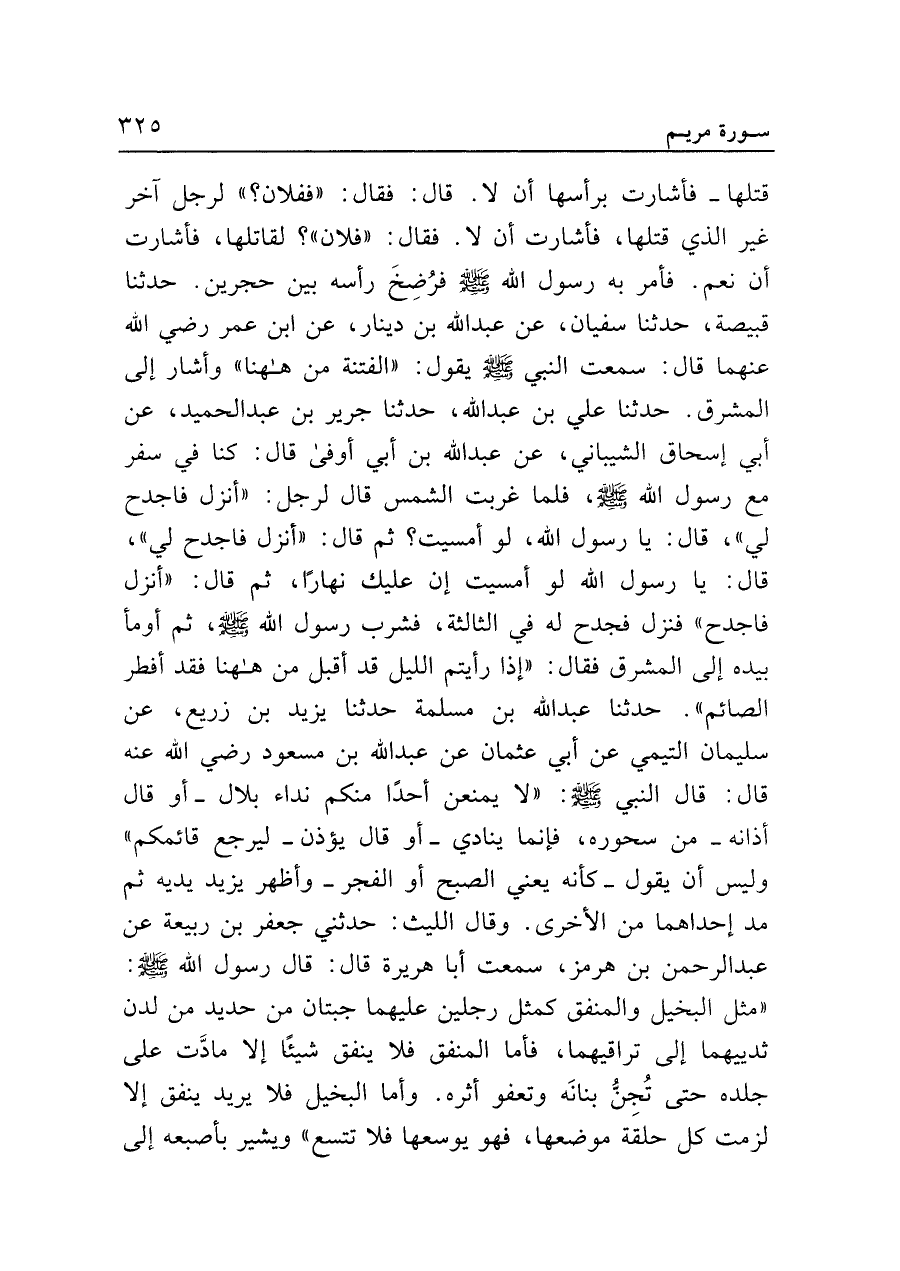 سورة مريم ٣٢٥

قتلها ـ فأشارت برأسها أن لا. قال: فقال: «ففلان؟» لرجل آخر غير الذي قتلها، فأشارت أن لا. فقال: «فلان»؟ لقاتلها، فأشارت أن نعم. فأمر به رسول الله ﷺ فرُضِخَ رأسه بين حجرين. حدثنا قبيصة، حدثنا سفيان، عن عبدالله بن دينار، عن ابن عمر رضي الله عنهما قال: سمعت النبي ﷺ يقول: «الفتنة من هـٰهنا» وأشار إلى المشرق. حدثنا علي بن عبدالله، حدثنا جرير بن عبدالحميد، عن أبي إسحاق الشيباني، عن عبدالله بن أبي أوفىٰ قال: كنا في سفر مع رسول الله ﷺ، فلما غربت الشمس قال لرجل: «أنزل فاجدح لي»، قال: يا رسول الله، لو أمسيت؟ ثم قال: «أنزل فاجدح لي»، قال: يا رسول الله لو أمسيت إن عليك نهارًا، ثم قال: «أنزل فاجدح» فنزل فجدح له في الثالثة، فشرب رسول الله ﷺ، ثم أومأ بيده إلى المشرق فقال: «إذا رأيتم الليل قد أقبل من هـٰهنا فقد أفطر الصائم». حدثنا عبدالله بن مسلمة حدثنا يزيد بن زريع، عن سليمان التيمي عن أبي عثمان عن عبدالله بن مسعود رضي الله عنه قال: قال النبي ﷺ: «لا يمنعن أحدًا منكم نداء بلال ـ أو قال أذانه ـ من سحوره، فإنما ينادي ـ أو قال يؤذن ـ ليرجع قائمكم» وليس أن يقول ـ كأنه يعني الصبح أو الفجر ـ وأظهر يزيد يديه ثم مد إحداهما من الأخرى. وقال الليث: حدثني جعفر بن ربيعة عن عبدالرحمن بن هرمز، سمعت أبا هريرة قال: قال رسول الله ﷺ: «مثل البخيل والمنفق كمثل رجلين عليهما جبتان من حديد من لدن ثدييهما إلى تراقيهما، فأما المنفق فلا ينفق شيئًا إلا مادَّت على جلده حتى تُجِنُّ بنانَه وتعفو أثره. وأما البخيل فلا يريد ينفق إلا لزمت كل حلقة موضعها، فهو يوسعها فلا تتسع» ويشير بأصبعه إلى